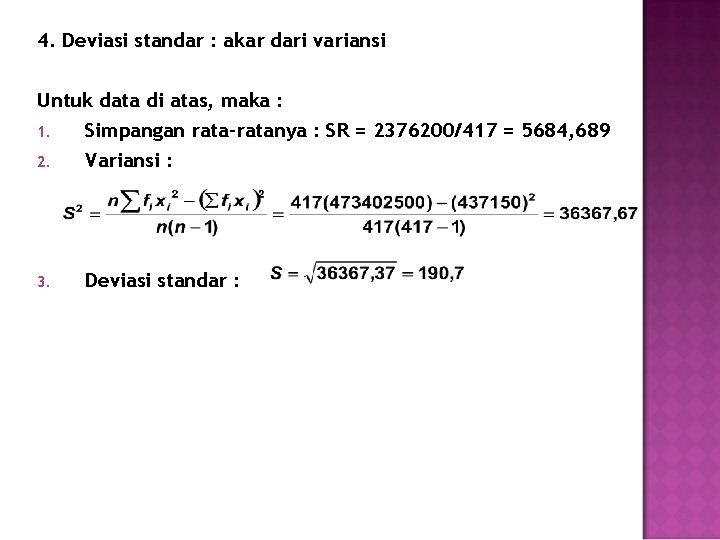 4. Deviasi standar : akar dari variansi

Untuk data di atas, maka :

1. Simpangan rata-ratanya : SR = 2376200/417 = 5684,689

2. Variansi :

$S^2 = \frac{n\sum f_i x_i^2 - (\sum f_i x_i)^2}{n(n-1)} = \frac{417(473402500) - (437150)^2}{417(417-1)} = 36367,67$

3. Deviasi standar : $S = \sqrt{36367,37} = 190,7$